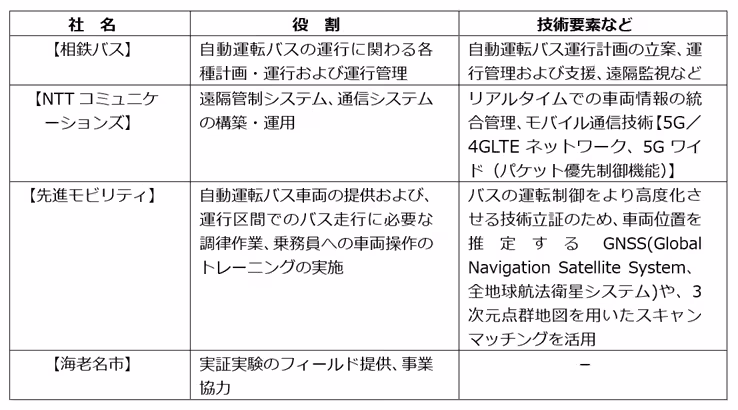 | 社　名 | 役　割 | 技術要素など |
|---|---|---|
| 【相鉄バス】 | 自動運転バスの運行に関わる各種計画・運行および運行管理 | 自動運転バス運行計画の立案、運行管理および支援、遠隔監視など |
| 【NTT コミュニケーションズ】 | 遠隔管制システム、通信システムの構築・運用 | リアルタイムでの車両情報の統合管理、モバイル通信技術【5G／4GLTE ネットワーク、5G ワイド（パケット優先制御機能）】 |
| 【先進モビリティ】 | 自動運転バス車両の提供および、運行区間でのバス走行に必要な調律作業、乗務員への車両操作のトレーニングの実施 | バスの運転制御をより高度化させる技術立証のため、車両位置を推定する GNSS(Global Navigation Satellite System、全地球航法衛星システム)や、3次元点群地図を用いたスキャンマッチングを活用 |
| 【海老名市】 | 実証実験のフィールド提供、事業協力 | － |